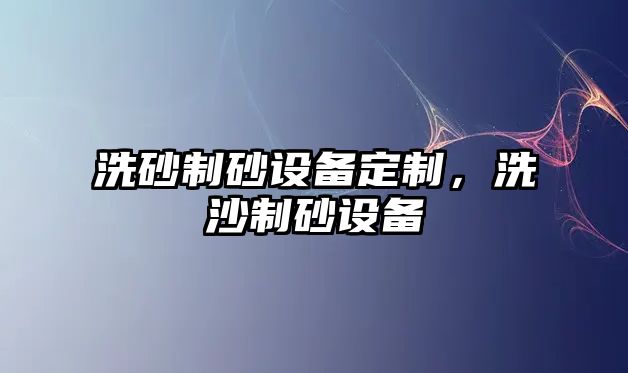 洗砂制砂设备定制，洗沙制砂设备